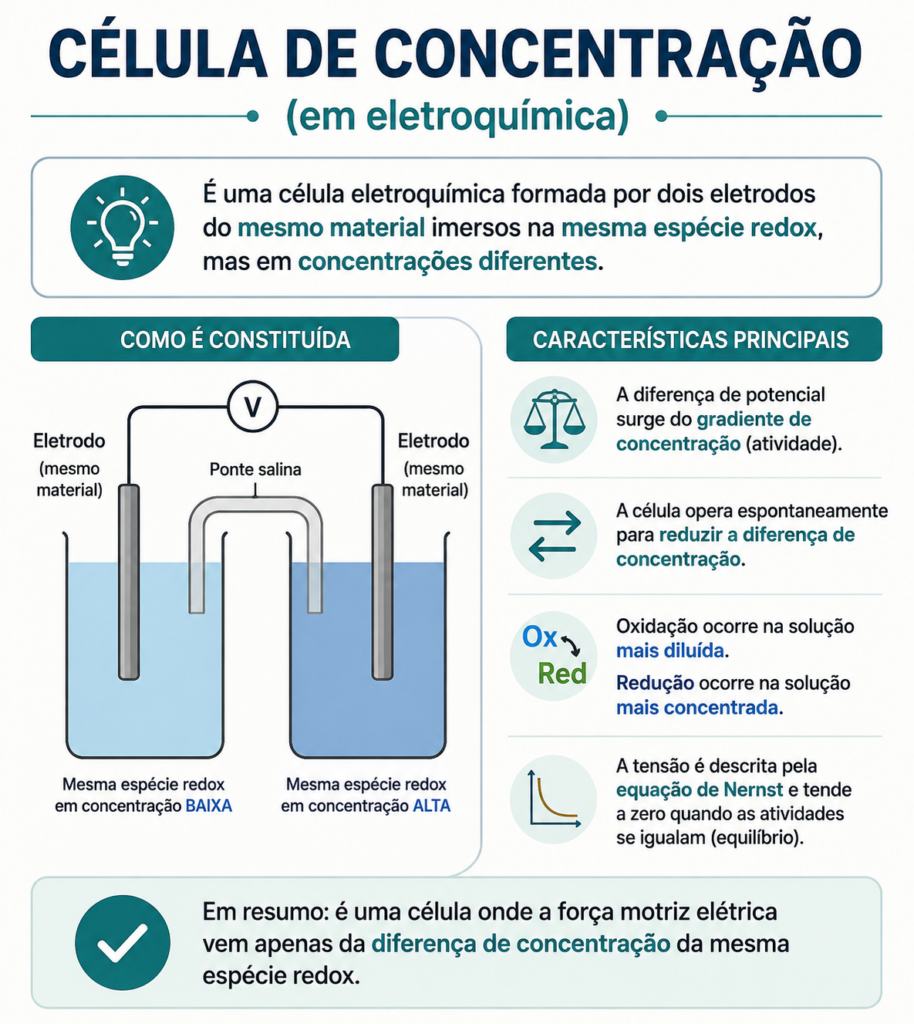 CÉLULA DE CONCENTRAÇÃO

(em eletroquímica)

É uma célula eletroquímica formada por dois eletrodos do mesmo material imersos na mesma espécie redox, mas em concentrações diferentes.

COMO É CONSTITUÍDA

V

Eletrodo (mesmo material)

Ponte salina

Eletrodo (mesmo material)

Mesma espécie redox em concentração BAIXA

Mesma espécie redox em concentração ALTA

CARACTERÍSTICAS PRINCIPAIS

A diferença de potencial surge do gradiente de concentração (atividade).

A célula opera espontaneamente para reduzir a diferença de concentração.

Ox

Red

Oxidação ocorre na solução mais diluída.

Redução ocorre na solução mais concentrada.

A tensão é descrita pela equação de Nernst e tende a zero quando as atividades se igualam (equilíbrio).

Em resumo: é uma célula onde a força motriz elétrica vem apenas da diferença de concentração da mesma espécie redox.